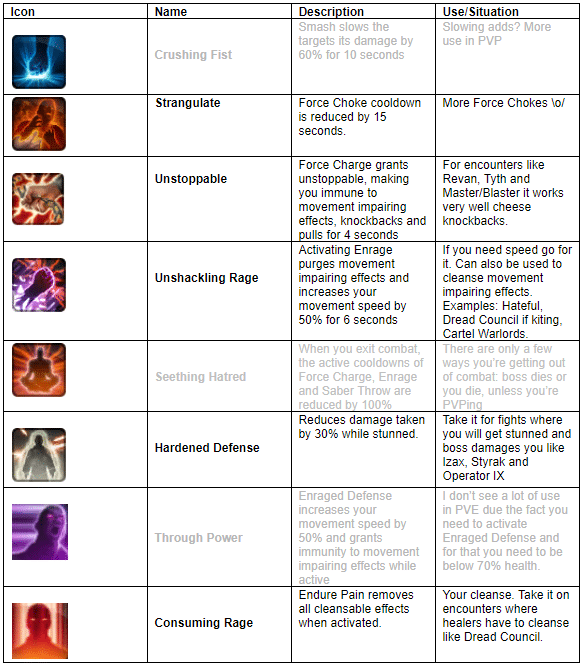 | Icon | Name | Description | Use/Situation |
|---|---|---|---|
| | Crushing Fist | Smash slows the targets its damage by 60% for 10 seconds | Slowing adds? More use in PVP |
| | Strangulate | Force Choke cooldown is reduced by 15 seconds. | More Force Chokes \o/ |
| | Unstoppable | Force Charge grants unstoppable, making you immune to movement impairing effects, knockbacks and pulls for 4 seconds | For encounters like Revan, Tyth and Master/Blaster it works very well cheese knockbacks. |
| | Unshackling Rage | Activating Enrage purges movement impairing effects and increases your movement speed by 50% for 6 seconds | If you need speed go for it. Can also be used to cleanse movement impairing effects. Examples: Hateful, Dread Council if kiting, Cartel Warlords. |
| | Seething Hatred | When you exit combat, the active cooldowns of Force Charge, Enrage and Saber Throw are reduced by 100% | There are only a few ways you're getting out of combat: boss dies or you die, unless you're PVPing |
| | Hardened Defense | Reduces damage taken by 30% while stunned. | Take it for fights where you will get stunned and boss damages you like Izax, Styrak and Operator IX |
| | Through Power | Enraged Defense increases your movement speed by 50% and grants immunity to movement impairing effects while active | I don't see a lot of use in PVE due the fact you need to activate Enraged Defense and for that you need to be below 70% health. |
| | Consuming Rage | Endure Pain removes all cleansable effects when activated. | Your cleanse. Take it on encounters where healers have to cleanse like Dread Council. |